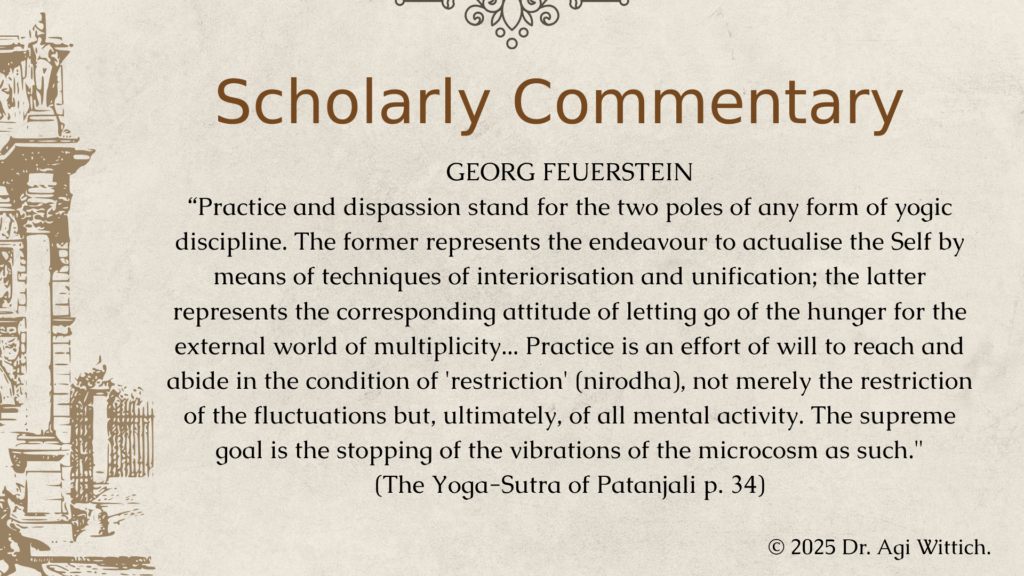 Scholarly Commentary

GEORG FEUERSTEIN

"Practice and dispassion stand for the two poles of any form of yogic discipline. The former represents the endeavour to actualise the Self by means of techniques of interiorisation and unification; the latter represents the corresponding attitude of letting go of the hunger for the external world of multiplicity... Practice is an effort of will to reach and abide in the condition of 'restriction' (nirodha), not merely the restriction of the fluctuations but, ultimately, of all mental activity. The supreme goal is the stopping of the vibrations of the microcosm as such."

(The Yoga-Sutra of Patanjali p. 34)

© 2025 Dr. Agi Wittich.